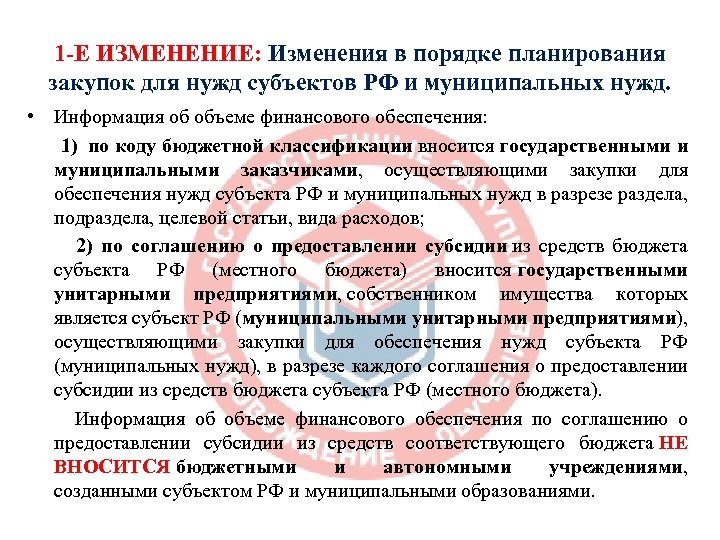 1-Е ИЗМЕНЕНИЕ: Изменения в порядке планирования закупок для нужд субъектов РФ и муниципальных нужд.

• Информация об объеме финансового обеспечения:

1) по коду бюджетной классификации вносится государственными и муниципальными заказчиками, осуществляющими закупки для обеспечения нужд субъекта РФ и муниципальных нужд в разрезе раздела, подраздела, целевой статьи, вида расходов;

2) по соглашению о предоставлении субсидии из средств бюджета субъекта РФ (местного бюджета) вносится государственными унитарными предприятиями, собственником имущества которых является субъект РФ (муниципальными унитарными предприятиями), осуществляющими закупки для обеспечения нужд субъекта РФ (муниципальных нужд), в разрезе каждого соглашения о предоставлении субсидии из средств бюджета субъекта РФ (местного бюджета).

Информация об объеме финансового обеспечения по соглашению о предоставлении субсидии из средств соответствующего бюджета НЕ ВНОСИТСЯ бюджетными и автономными учреждениями, созданными субъектом РФ и муниципальными образованиями.